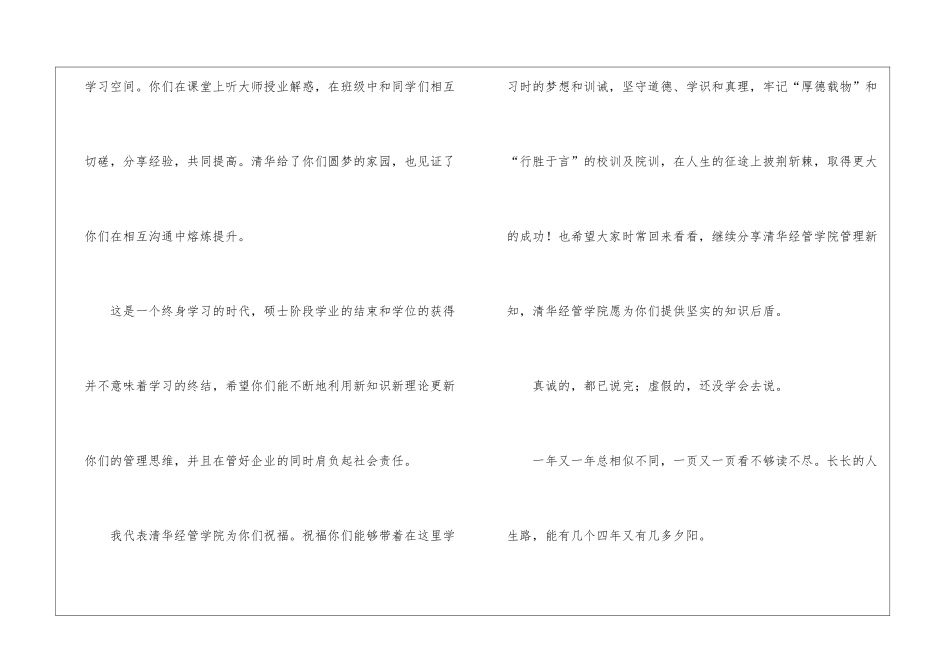 学习空间。你们在课堂上听大师授业解惑，在班级中和同学们相互切磋，分享经验，共同提高。清华给了你们圆梦的家园，也见证了你们在相互沟通中熔炼提升。

这是一个终身学习的时代，硕士阶段学业的结束和学位的获得并不意味着学习的终结，希望你们能不断地利用新知识新理论更新你们的管理思维，并且在管好企业的同时肩负起社会责任。

我代表清华经管学院为你们祝福。祝福你们能够带着在这里学习时的梦想和训诫，坚守道德、学识和真理，牢记“厚德载物”和“行胜于言”的校训及院训，在人生的征途上披荆斩棘，取得更大的成功！也希望大家时常回来看看，继续分享清华经管学院管理新知，清华经管学院愿为你们提供坚实的知识后盾。

真诚的，都已说完；虚假的，还没学会去说。

一年又一年总相似不同，一页又一页看不够读不尽。长长的人生路，能有几个四年又有几多夕阳。